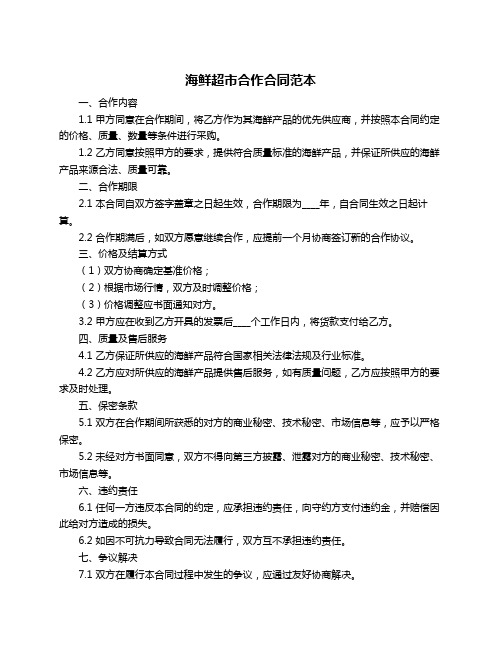 海鲜超市合作合同范本

一、合作内容

1.1 甲方同意在合作期间，将乙方作为其海鲜产品的优先供应商，并按照本合同约定的价格、质量、数量等条件进行采购。

1.2 乙方同意按照甲方的要求，提供符合质量标准的海鲜产品，并保证所供应的海鲜产品来源合法、质量可靠。

二、合作期限

2.1 本合同自双方签字盖章之日起生效，合作期限为____年，自合同生效之日起计算。

2.2 合作期满后，如双方愿意继续合作，应提前一个月协商签订新的合作协议。

三、价格及结算方式

（1）双方协商确定基准价格；

（2）根据市场行情，双方及时调整价格；

（3）价格调整应书面通知对方。

3.2 甲方应在收到乙方开具的发票后____个工作日内，将货款支付给乙方。

四、质量及售后服务

4.1 乙方保证所供应的海鲜产品符合国家相关法律法规及行业标准。

4.2 乙方应对所供应的海鲜产品提供售后服务，如有质量问题，乙方应按照甲方的要求及时处理。

五、保密条款

5.1 双方在合作期间所获悉的对方的商业秘密、技术秘密、市场信息等，应予以严格保密。

5.2 未经对方书面同意，双方不得向第三方披露、泄露对方的商业秘密、技术秘密、市场信息等。

六、违约责任

6.1 任何一方违反本合同的约定，应承担违约责任，向守约方支付违约金，并赔偿因此给对方造成的损失。

6.2 如因不可抗力导致合同无法履行，双方互不承担违约责任。

七、争议解决

7.1 双方在履行本合同过程中发生的争议，应通过友好协商解决。